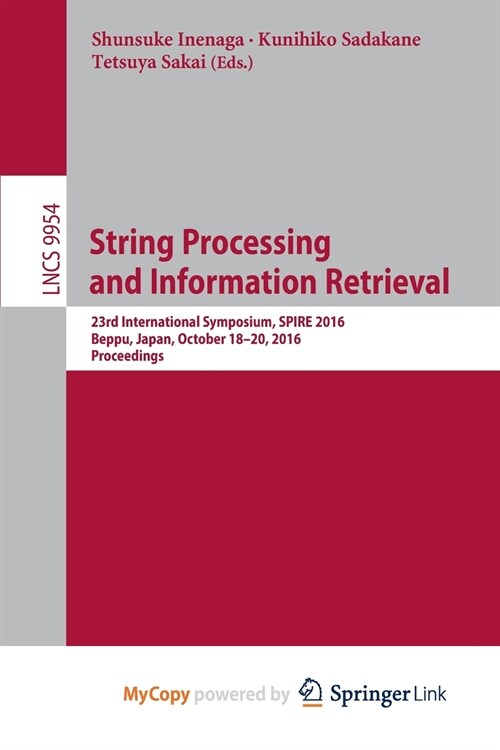 Shunsuke Inenaga · Kunihiko Sadakane
Tetsuya Sakai (Eds.)

LNCS 9954

String Processing and Information Retrieval

23rd International Symposium, SPIRE 2016
Beppu, Japan, October 18–20, 2016
Proceedings

MyCopy powered by Springer Link